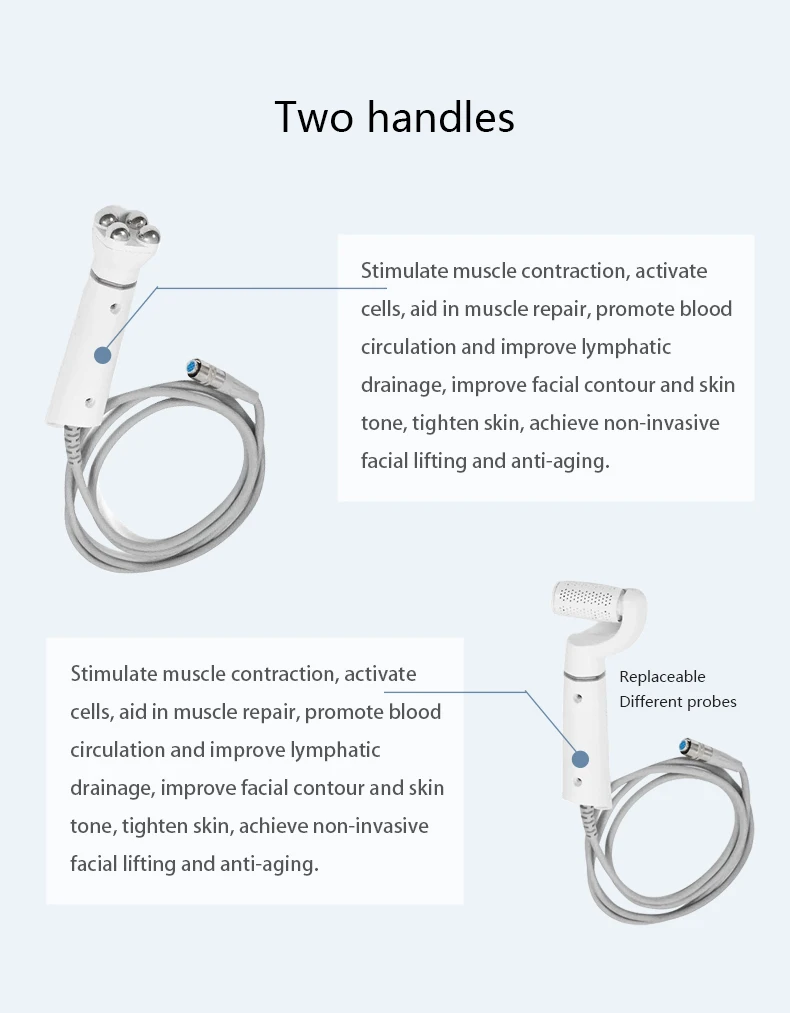 Two handles

Stimulate muscle contraction, activate cells, aid in muscle repair, promote blood circulation and improve lymphatic drainage, improve facial contour and skin tone, tighten skin, achieve non-invasive facial lifting and anti-aging.

Stimulate muscle contraction, activate cells, aid in muscle repair, promote blood circulation and improve lymphatic drainage, improve facial contour and skin tone, tighten skin, achieve non-invasive facial lifting and anti-aging.

Replaceable
Different probes